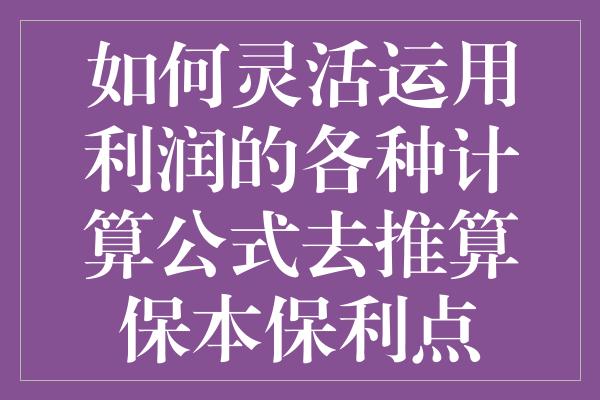 如何灵活运用利润的各种计算公式去推算保本保利点